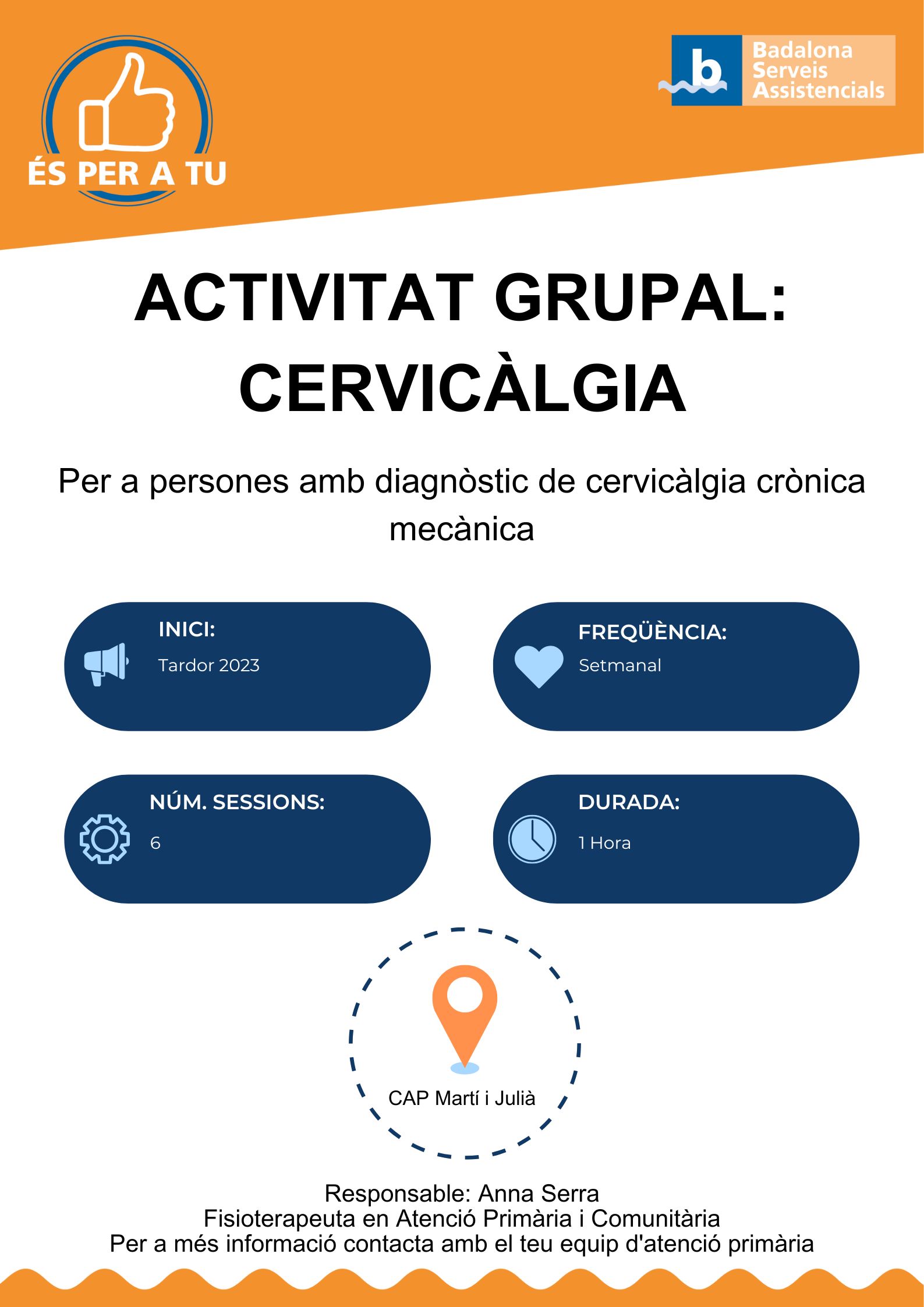 ÉS PER A TU

b Badalona Serveis Assistencials

ACTIVITAT GRUPAL: CERVICÀLGIA

Per a persones amb diagnòstic de cervicàlgia crònica mecànica

INICI:
Tardor 2023

FREQÜÈNCIA:
Setmanal

NÚM. SESSIONS:
6

DURADA:
1 Hora

CAP Martí i Julià

Responsable: Anna Serra
Fisioterapeuta en Atenció Primària i Comunitària
Per a més informació contacta amb el teu equip d'atenció primària